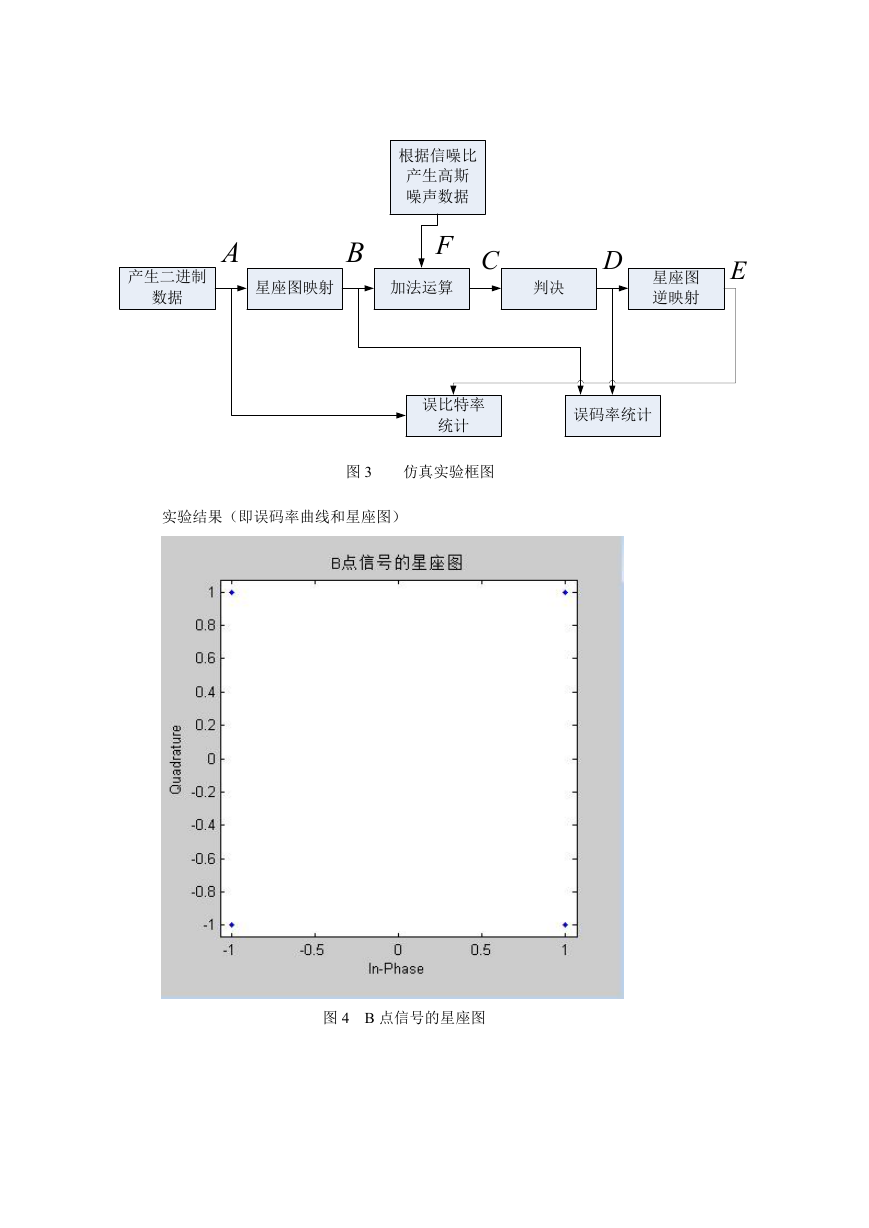 根据信噪比产生高斯噪声数据

$A$ $B$ $F$ $C$ $D$ $E$

产生二进制数据

星座图映射

加法运算

判决

星座图逆映射

误比特率统计

误码率统计

图 3　　仿真实验框图

实验结果（即误码率曲线和星座图）

B点信号的星座图

1
0.8
0.6
0.4
0.2
0
-0.2
-0.4
-0.6
-0.8
-1

Quadrature

-1　-0.5　0　0.5　1

In-Phase

图 4　B 点信号的星座图